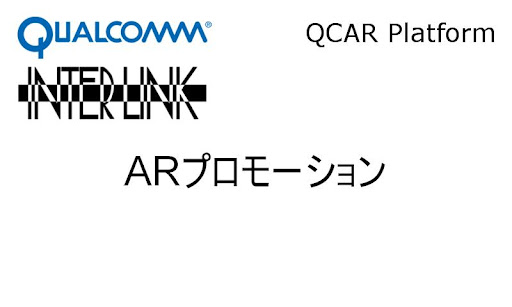 QUALCOMM®

QCAR Platform

INTERLINK

ARプロモーション